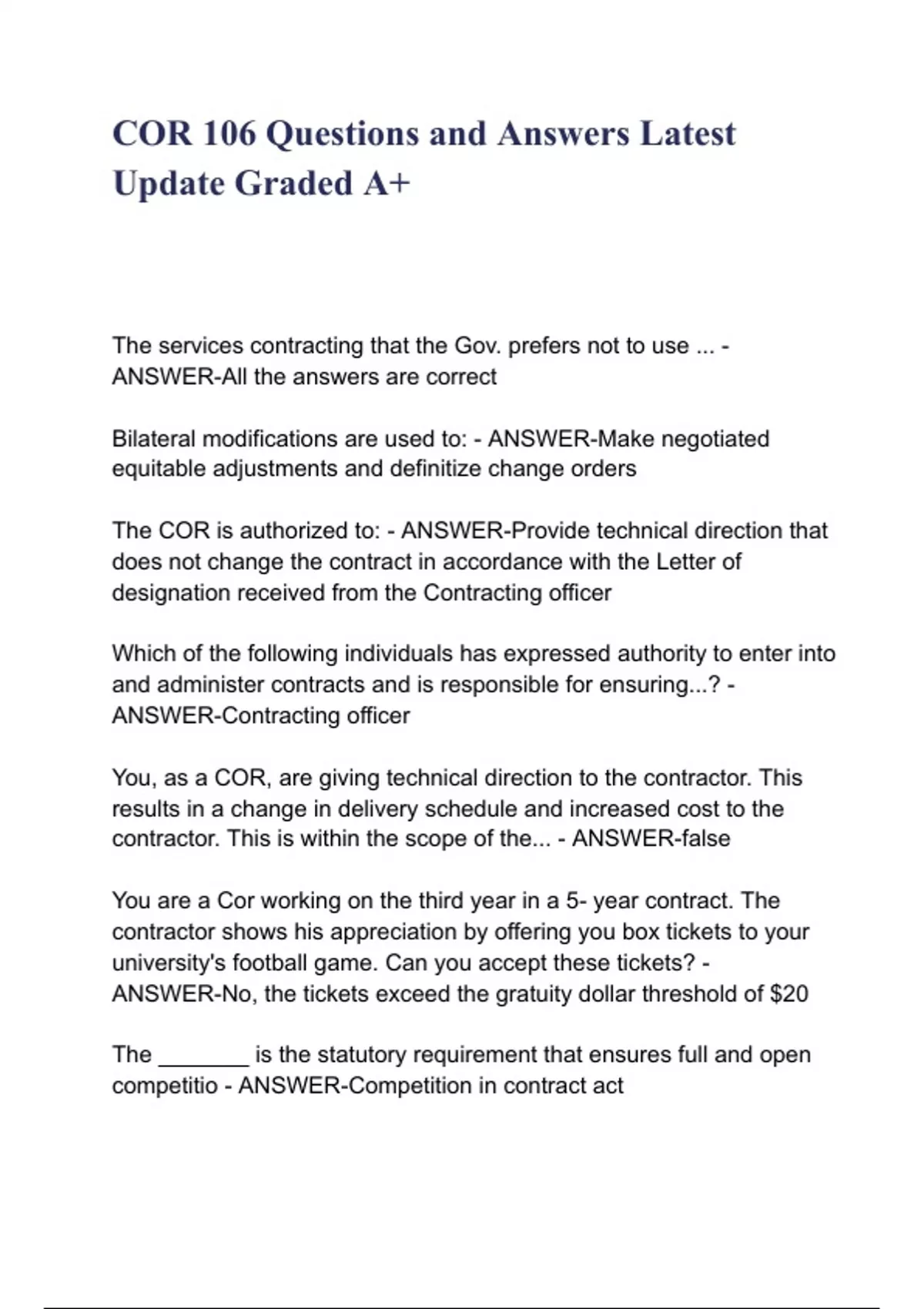 COR 106 Questions and Answers Latest Update Graded A+

The services contracting that the Gov. prefers not to use ... - ANSWER-All the answers are correct

Bilateral modifications are used to: - ANSWER-Make negotiated equitable adjustments and definitize change orders

The COR is authorized to: - ANSWER-Provide technical direction that does not change the contract in accordance with the Letter of designation received from the Contracting officer

Which of the following individuals has expressed authority to enter into and administer contracts and is responsible for ensuring...? - ANSWER-Contracting officer

You, as a COR, are giving technical direction to the contractor. This results in a change in delivery schedule and increased cost to the contractor. This is within the scope of the... - ANSWER-false

You are a Cor working on the third year in a 5- year contract. The contractor shows his appreciation by offering you box tickets to your university's football game. Can you accept these tickets? - ANSWER-No, the tickets exceed the gratuity dollar threshold of $20

The _______ is the statutory requirement that ensures full and open competitio - ANSWER-Competition in contract act